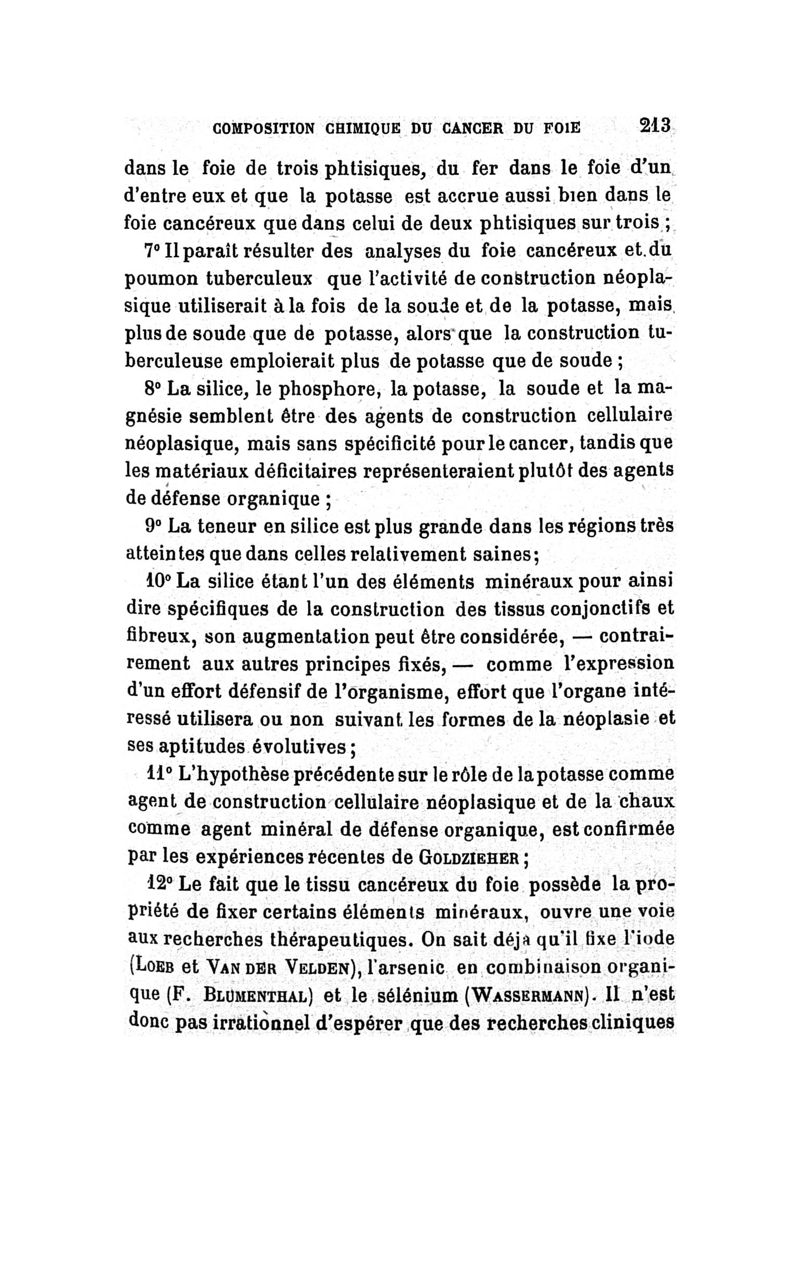 COMPOSITION CHIMIQUE DU CANCER DU FOIE 213

dans le foie de trois phtisiques, du fer dans le foie d'un d'entre eux et que la potasse est accrue aussi bien dans le foie cancéreux que dans celui de deux phtisiques sur trois ;

7° Il paraît résulter des analyses du foie cancéreux et du poumon tuberculeux que l'activité de construction néoplasique utiliserait à la fois de la soude et de la potasse, mais plus de soude que de potasse, alors que la construction tuberculeuse emploierait plus de potasse que de soude ;

8° La silice, le phosphore, la potasse, la soude et la magnésie semblent être des agents de construction cellulaire néoplasique, mais sans spécificité pour le cancer, tandis que les matériaux déficitaires représenteraient plutôt des agents de défense organique ;

9° La teneur en silice est plus grande dans les régions très atteintes que dans celles relativement saines;

10° La silice étant l'un des éléments minéraux pour ainsi dire spécifiques de la construction des tissus conjonctifs et fibreux, son augmentation peut être considérée, — contrairement aux autres principes fixés, — comme l'expression d'un effort défensif de l'organisme, effort que l'organe intéressé utilisera ou non suivant les formes de la néoplasie et ses aptitudes évolutives ;

11° L'hypothèse précédente sur le rôle de la potasse comme agent de construction cellulaire néoplasique et de la chaux comme agent minéral de défense organique, est confirmée par les expériences récentes de GOLDZIEHER ;

12° Le fait que le tissu cancéreux du foie possède la propriété de fixer certains éléments minéraux, ouvre une voie aux recherches thérapeutiques. On sait déjà qu'il fixe l'iode (LOEB et VAN DER VELDEN), l'arsenic en combinaison organique (F. BLUMENTHAL) et le sélénium (WASSERMANN). Il n'est donc pas irrationnel d'espérer que des recherches cliniques